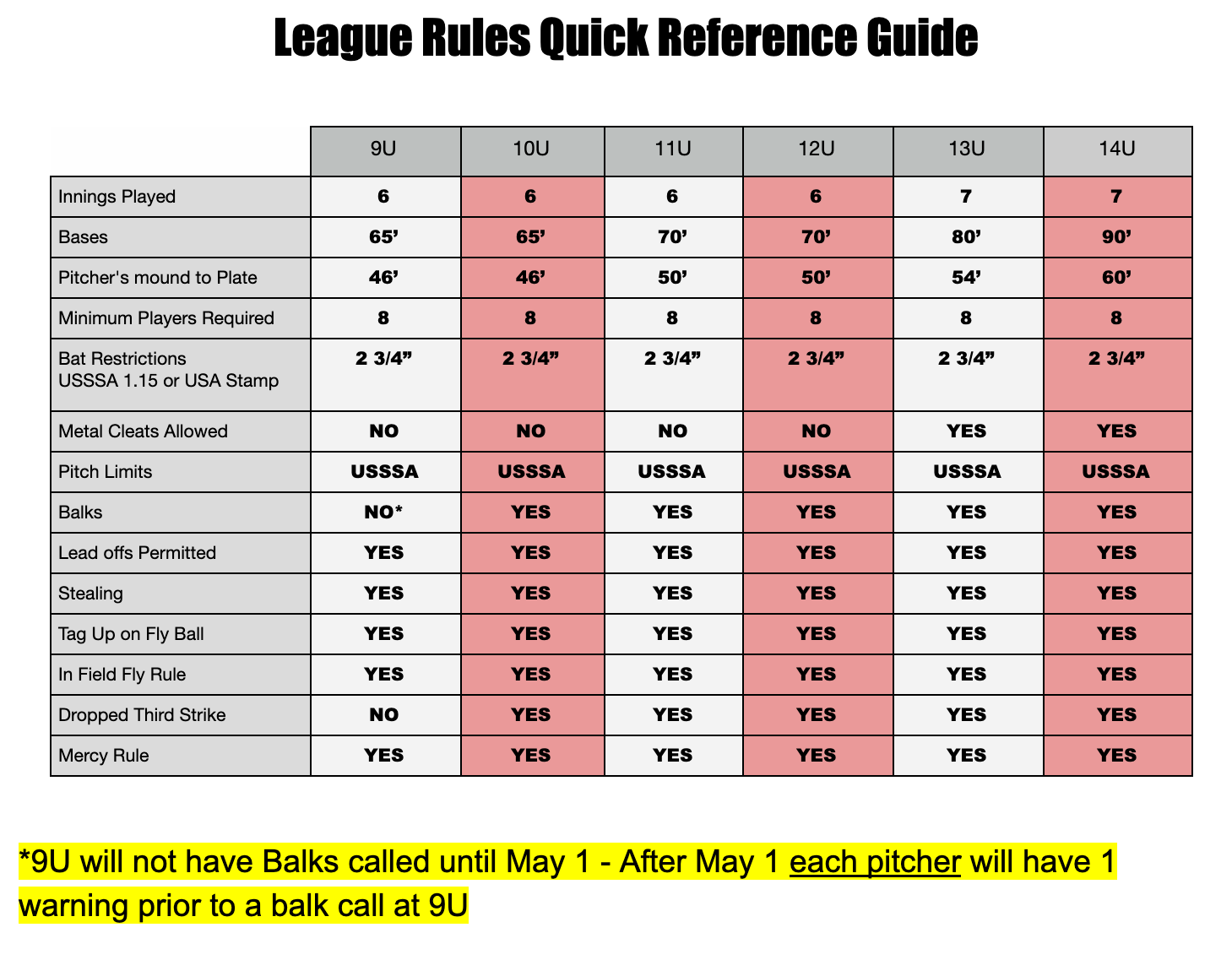 League Rules Quick Reference Guide

| | 9U | 10U | 11U | 12U | 13U | 14U |
|---|---|---|---|---|---|---|
| Innings Played | 6 | 6 | 6 | 6 | 7 | 7 |
| Bases | 65’ | 65’ | 70’ | 70’ | 80’ | 90’ |
| Pitcher's mound to Plate | 46’ | 46’ | 50’ | 50’ | 54’ | 60’ |
| Minimum Players Required | 8 | 8 | 8 | 8 | 8 | 8 |
| Bat Restrictions USSSA 1.15 or USA Stamp | 2 3/4” | 2 3/4” | 2 3/4” | 2 3/4” | 2 3/4” | 2 3/4” |
| Metal Cleats Allowed | NO | NO | NO | NO | YES | YES |
| Pitch Limits | USSSA | USSSA | USSSA | USSSA | USSSA | USSSA |
| Balks | NO* | YES | YES | YES | YES | YES |
| Lead offs Permitted | YES | YES | YES | YES | YES | YES |
| Stealing | YES | YES | YES | YES | YES | YES |
| Tag Up on Fly Ball | YES | YES | YES | YES | YES | YES |
| In Field Fly Rule | YES | YES | YES | YES | YES | YES |
| Dropped Third Strike | NO | YES | YES | YES | YES | YES |
| Mercy Rule | YES | YES | YES | YES | YES | YES |

*9U will not have Balks called until May 1 - After May 1 each pitcher will have 1 warning prior to a balk call at 9U